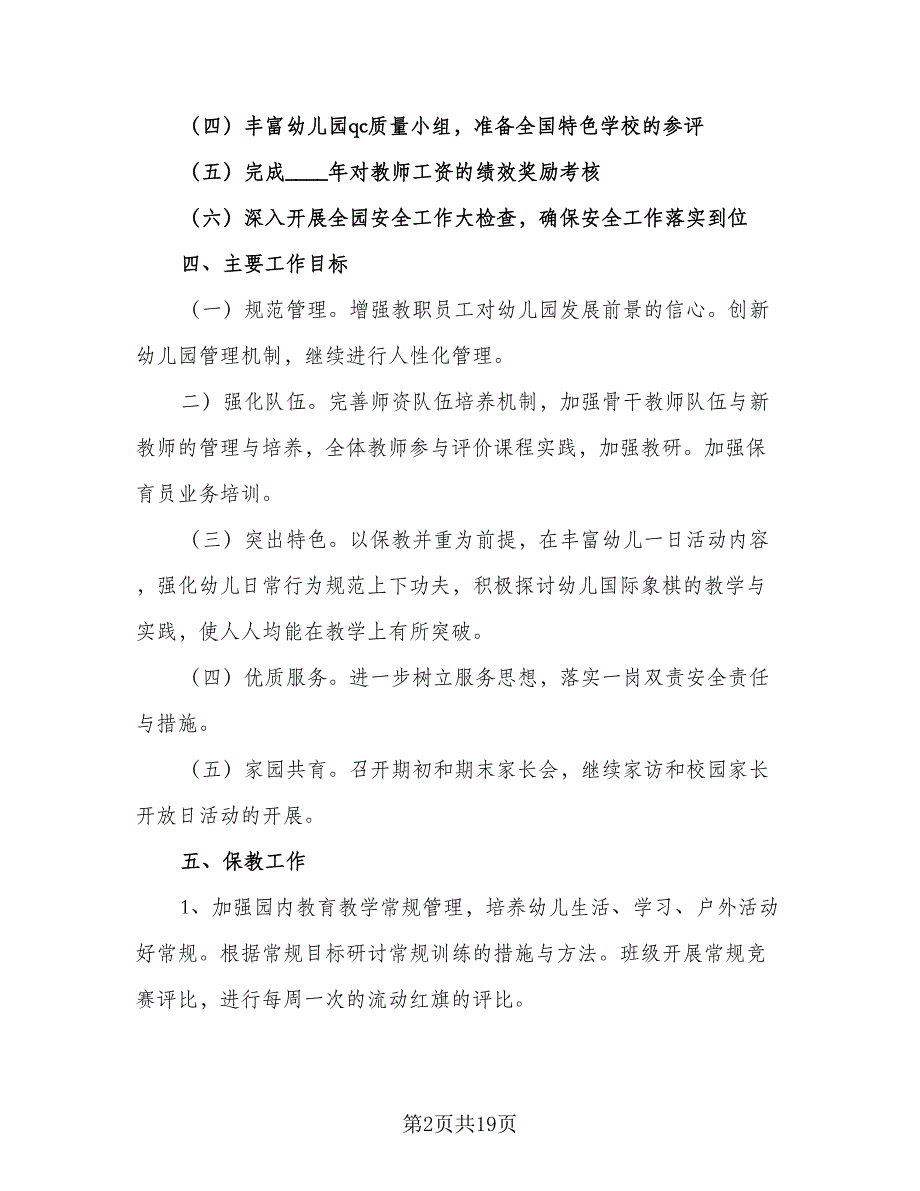 （四）丰富幼儿园qc质量小组，准备全国特色学校的参评

（五）完成____年对教师工资的绩效奖励考核

（六）深入开展全园安全工作大检查，确保安全工作落实到位

四、主要工作目标

（一）规范管理。增强教职员工对幼儿园发展前景的信心。创新幼儿园管理机制，继续进行人性化管理。

二）强化队伍。完善师资队伍培养机制，加强骨干教师队伍与新教师的管理与培养，全体教师参与评价课程实践，加强教研。加强保育员业务培训。

（三）突出特色。以保教并重为前提，在丰富幼儿一日活动内容，强化幼儿日常行为规范上下功夫，积极探讨幼儿国际象棋的教学与实践，使人人均能在教学上有所突破。

（四）优质服务。进一步树立服务思想，落实一岗双责安全责任与措施。

（五）家园共育。召开期初和期末家长会，继续家访和校园家长开放日活动的开展。

五、保教工作

1、加强园内教育教学常规管理，培养幼儿生活、学习、户外活动好常规。根据常规目标研讨常规训练的措施与方法。班级开展常规竞赛评比，进行每周一次的流动红旗的评比。

第2页共19页